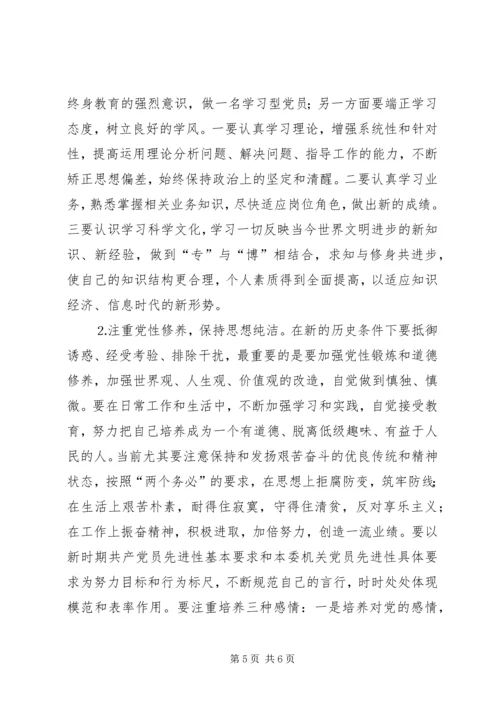 终身教育的强烈意识，做一名学习型党员；另一方面要端正学习态度，树立良好的学风。一要认真学习理论，增强系统性和针对性，提高运用理论分析问题、解决问题、指导工作的能力，不断矫正思想偏差，始终保持政治上的坚定和清醒。二要认真学习业务，熟悉掌握相关业务知识，尽快适应岗位角色，做出新的成绩。三要认识学习科学文化，学习一切反映当今世界文明进步的新知识、新经验，做到“专”与“博”相结合，求知与修身共进步，使自己的知识结构更合理，个人素质得到全面提高，以适应知识经济、信息时代的新形势。

2.注重党性修养，保持思想纯洁。在新的历史条件下要抵御诱惑、经受考验、排除干扰，最重要的是要加强党性锻炼和道德修养，加强世界观、人生观、价值观的改造，自觉做到慎独、慎微。要在日常工作和生活中，不断加强学习和实践，自觉接受教育，努力把自己培养成为一个有道德、脱离低级趣味、有益于人民的人。当前尤其要注意保持和发扬艰苦奋斗的优良传统和精神状态，按照“两个务必”的要求，在思想上拒腐防变，筑牢防线；在生活上艰苦朴素，耐得住寂寞，守得住清贫，反对享乐主义；在工作上振奋精神，积极进取，加倍努力，创造一流业绩。要以新时期共产党员先进性基本要求和本委机关党员先进性具体要求为努力目标和行为标尺，不断规范自己的言行，时时处处体现模范和表率作用。要注重培养三种感情：一是培养对党的感情，

第 5 页 共 6 页